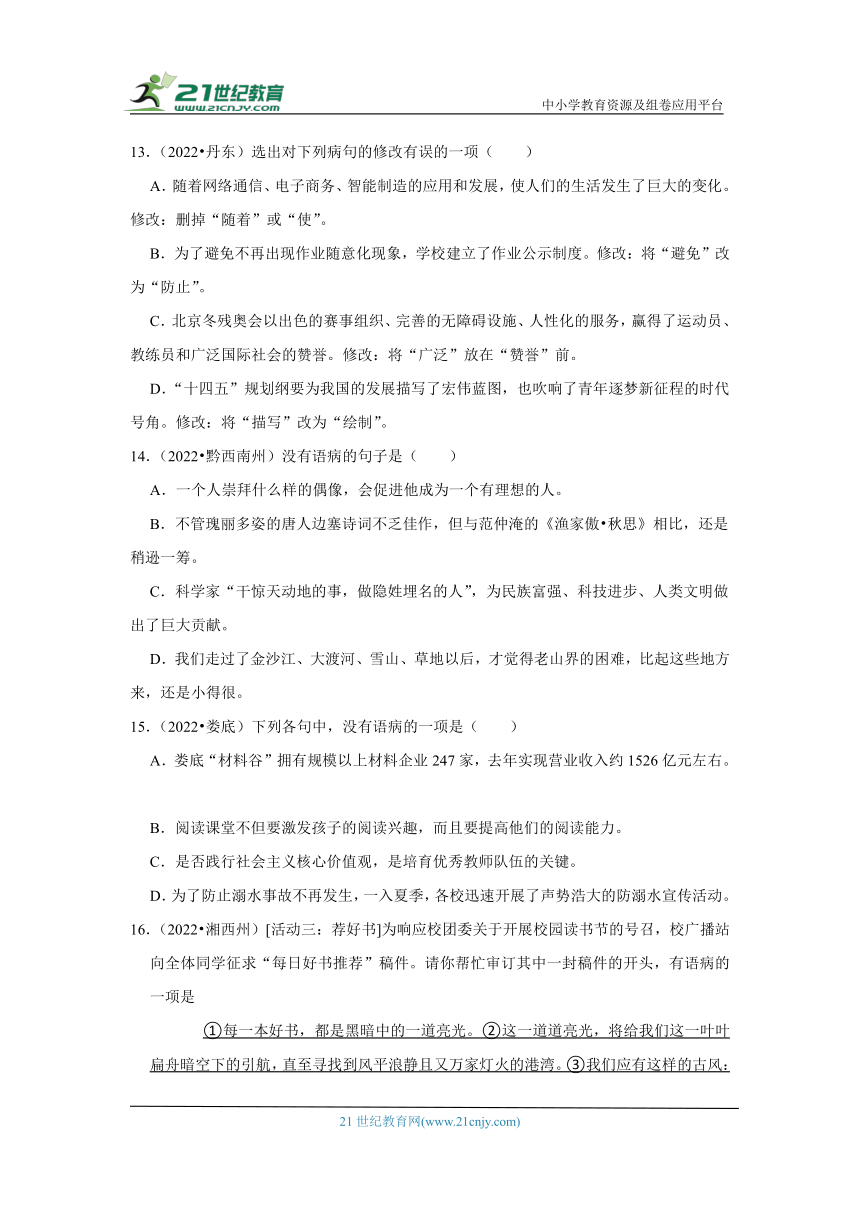 21世纪教育
www.21cnjy.com

中小学教育资源及组卷应用平台

13.（2022•丹东）选出对下列病句的修改有误的一项（　　）

A．随着网络通信、电子商务、智能制造的应用和发展，使人们的生活发生了巨大的变化。修改：删掉“随着”或“使”。

B．为了避免不再出现作业随意化现象，学校建立了作业公示制度。修改：将“避免”改为“防止”。

C．北京冬残奥会以出色的赛事组织、完善的无障碍设施、人性化的服务，赢得了运动员、教练员和广泛国际社会的赞誉。修改：将“广泛”放在“赞誉”前。

D．“十四五”规划纲要为我国的发展描写了宏伟蓝图，也吹响了青年逐梦新征程的时代号角。修改：将“描写”改为“绘制”。

14.（2022•黔西南州）没有语病的句子是（　　）

A．一个人崇拜什么样的偶像，会促进他成为一个有理想的人。

B．不管瑰丽多姿的唐人边塞诗词不乏佳作，但与范仲淹的《渔家傲•秋思》相比，还是稍逊一筹。

C．科学家“干惊天动地的事，做隐姓埋名的人”，为民族富强、科技进步、人类文明做出了巨大贡献。

D．我们走过了金沙江、大渡河、雪山、草地以后，才觉得老山界的困难，比起这些地方来，还是小得很。

15.（2022•娄底）下列各句中，没有语病的一项是（　　）

A．娄底“材料谷”拥有规模以上材料企业247家，去年实现营业收入约1526亿元左右。

B．阅读课堂不但要激发孩子的阅读兴趣，而且要提高他们的阅读能力。

C．是否践行社会主义核心价值观，是培育优秀教师队伍的关键。

D．为了防止溺水事故不再发生，一入夏季，各校迅速开展了声势浩大的防溺水宣传活动。

16.（2022•湘西州）[活动三：荐好书]为响应校团委关于开展校园读书节的号召，校广播站向全体同学征求“每日好书推荐”稿件。请你帮忙审订其中一封稿件的开头，有语病的一项是

①每一本好书，都是黑暗中的一道亮光。②这一道道亮光，将给我们这一叶叶扁舟暗空下的引航，直至寻找到风平浪静且又万家灯火的港湾。③我们应有这样的古风：

21世纪教育网(www.21cnjy.com)